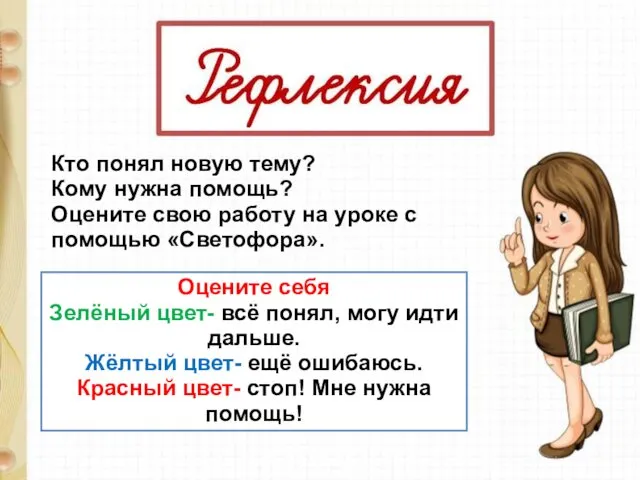 Рефлексия

Кто понял новую тему?
Кому нужна помощь?
Оцените свою работу на уроке с помощью «Светофора».

Оцените себя
Зелёный цвет- всё понял, могу идти дальше.
Жёлтый цвет- ещё ошибаюсь.
Красный цвет- стоп! Мне нужна помощь!